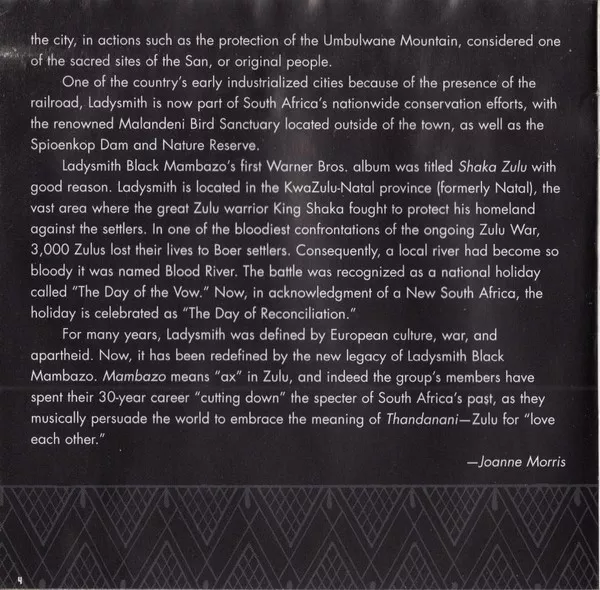 the city, in actions such as the protection of the Umbulwane Mountain, considered one of the sacred sites of the San, or original people.

One of the country's early industrialized cities because of the presence of the railroad, Ladysmith is now part of South Africa's nationwide conservation efforts, with the renowned Malandeni Bird Sanctuary located outside of the town, as well as the Spioenkop Dam and Nature Reserve.

Ladysmith Black Mambazo's first Warner Bros. album was titled Shaka Zulu with good reason. Ladysmith is located in the KwaZulu-Natal province (formerly Natal), the vast area where the great Zulu warrior King Shaka fought to protect his homeland against the settlers. In one of the bloodiest confrontations of the ongoing Zulu War, 3,000 Zulus lost their lives to Boer settlers. Consequently, a local river had become so bloody it was named Blood River. The battle was recognized as a national holiday called "The Day of the Vow." Now, in acknowledgment of a New South Africa, the holiday is celebrated as "The Day of Reconciliation."

For many years, Ladysmith was defined by European culture, war, and apartheid. Now, it has been redefined by the new legacy of Ladysmith Black Mambazo. Mambazo means "ax" in Zulu, and indeed the group's members have spent their 30-year career "cutting down" the specter of South Africa's past, as they musically persuade the world to embrace the meaning of Thandanani—Zulu for "love each other."

—Joanne Morris

4